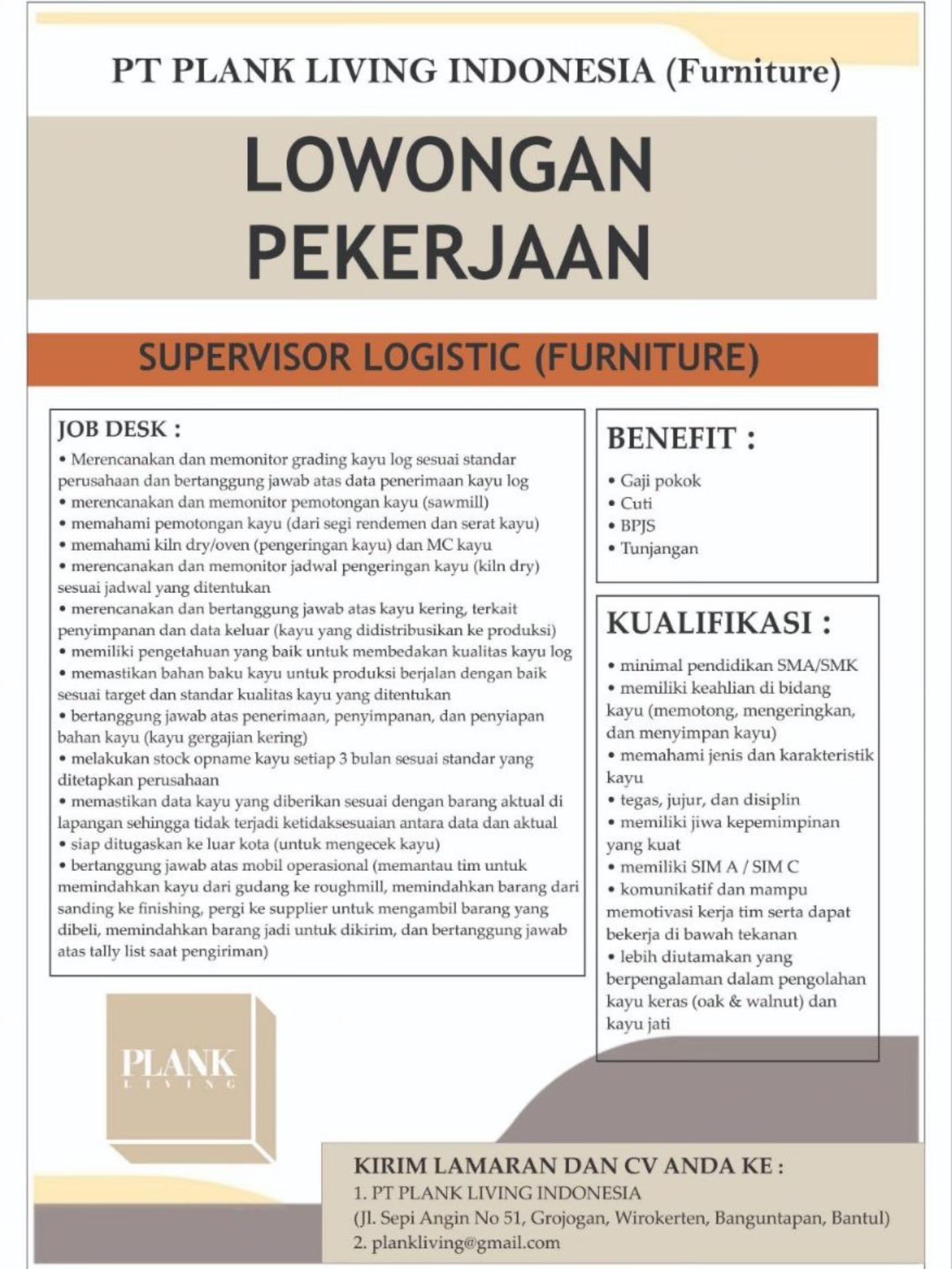 PT PLANK LIVING INDONESIA (Furniture)

LOWONGAN PEKERJAAN

SUPERVISOR LOGISTIC (FURNITURE)

JOB DESK :
• Merencanakan dan memonitor grading kayu log sesuai standar perusahaan dan bertanggung jawab atas data penerimaan kayu log
• merencanakan dan memonitor pemotongan kayu (sawmill)
• memahami pemotongan kayu (dari segi rendemen dan serat kayu)
• memahami kiln dry/oven (pengeringan kayu) dan MC kayu
• merencanakan dan memonitor jadwal pengeringan kayu (kiln dry) sesuai jadwal yang ditentukan
• merencanakan dan bertanggung jawab atas kayu kering, terkait penyimpanan dan data keluar (kayu yang didistribusikan ke produksi)
• memiliki pengetahuan yang baik untuk membedakan kualitas kayu log
• memastikan bahan baku kayu untuk produksi berjalan dengan baik sesuai target dan standar kualitas kayu yang ditentukan
• bertanggung jawab atas penerimaan, penyimpanan, dan penyiapan bahan kayu (kayu gergajian kering)
• melakukan stock opname kayu setiap 3 bulan sesuai standar yang ditetapkan perusahaan
• memastikan data kayu yang diberikan sesuai dengan barang aktual di lapangan sehingga tidak terjadi ketidaksesuaian antara data dan aktual
• siap ditugaskan ke luar kota (untuk mengecek kayu)
• bertanggung jawab atas mobil operasional (memantau tim untuk memindahkan kayu dari gudang ke roughmill, memindahkan barang dari sanding ke finishing, pergi ke supplier untuk mengambil barang yang dibeli, memindahkan barang jadi untuk dikirim, dan bertanggung jawab atas tally list saat pengiriman)

BENEFIT :
• Gaji pokok
• Cuti
• BPJS
• Tunjangan

KUALIFIKASI :
• minimal pendidikan SMA/SMK
• memiliki keahlian di bidang kayu (memotong, mengeringkan, dan menyimpan kayu)
• memahami jenis dan karakteristik kayu
• tegas, jujur, dan disiplin
• memiliki jiwa kepemimpinan yang kuat
• memiliki SIM A / SIM C
• komunikatif dan mampu memotivasi kerja tim serta dapat bekerja di bawah tekanan
• lebih diutamakan yang berpengalaman dalam pengolahan kayu keras (oak & walnut) dan kayu jati

PLANK
LIVING

KIRIM LAMARAN DAN CV ANDA KE :
1. PT PLANK LIVING INDONESIA
(Jl. Sepi Angin No 51, Grojogan, Wirokerten, Banguntapan, Bantul)
2. plankliving@gmail.com